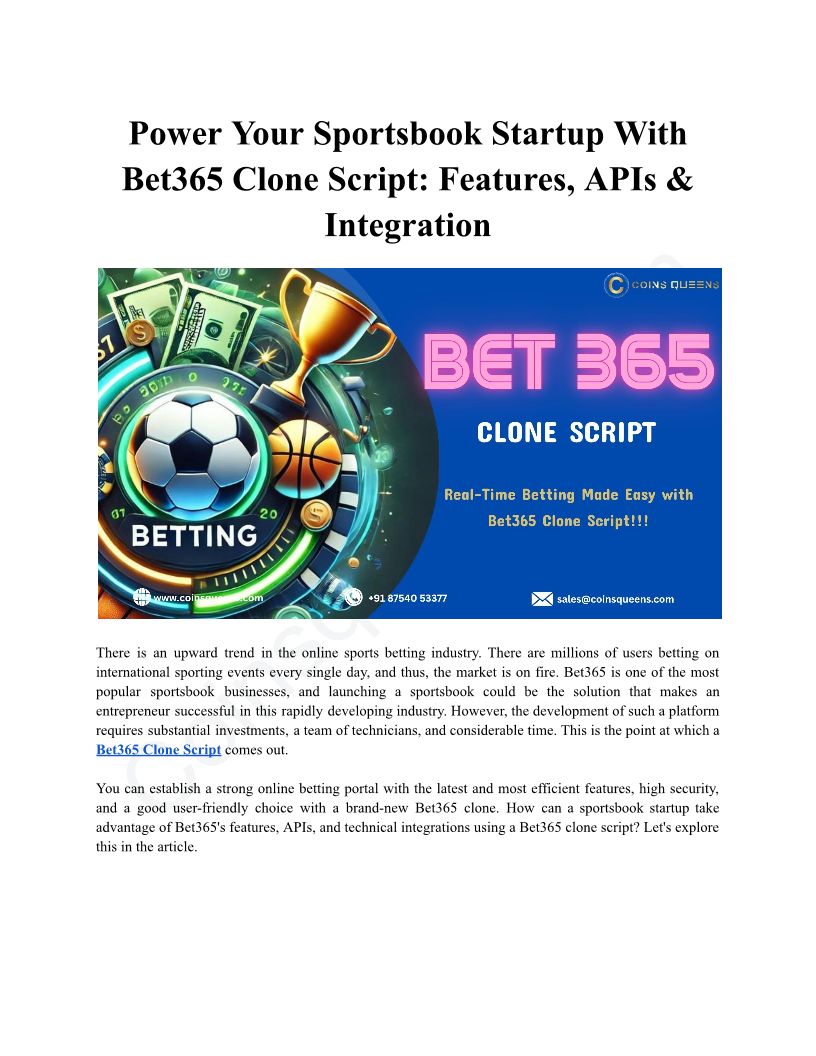 Power Your Sportsbook Startup With Bet365 Clone Script: Features, APIs & Integration

COINS QUEENS

BET 365

CLONE SCRIPT

Real-Time Betting Made Easy with Bet365 Clone Script!!!

BETTING

www.coinsqueens.com

+91 87540 53377

sales@coinsqueens.com

There is an upward trend in the online sports betting industry. There are millions of users betting on international sporting events every single day, and thus, the market is on fire. Bet365 is one of the most popular sportsbook businesses, and launching a sportsbook could be the solution that makes an entrepreneur successful in this rapidly developing industry. However, the development of such a platform requires substantial investments, a team of technicians, and considerable time. This is the point at which a Bet365 Clone Script comes out.

You can establish a strong online betting portal with the latest and most efficient features, high security, and a good user-friendly choice with a brand-new Bet365 clone. How can a sportsbook startup take advantage of Bet365's features, APIs, and technical integrations using a Bet365 clone script? Let's explore this in the article.